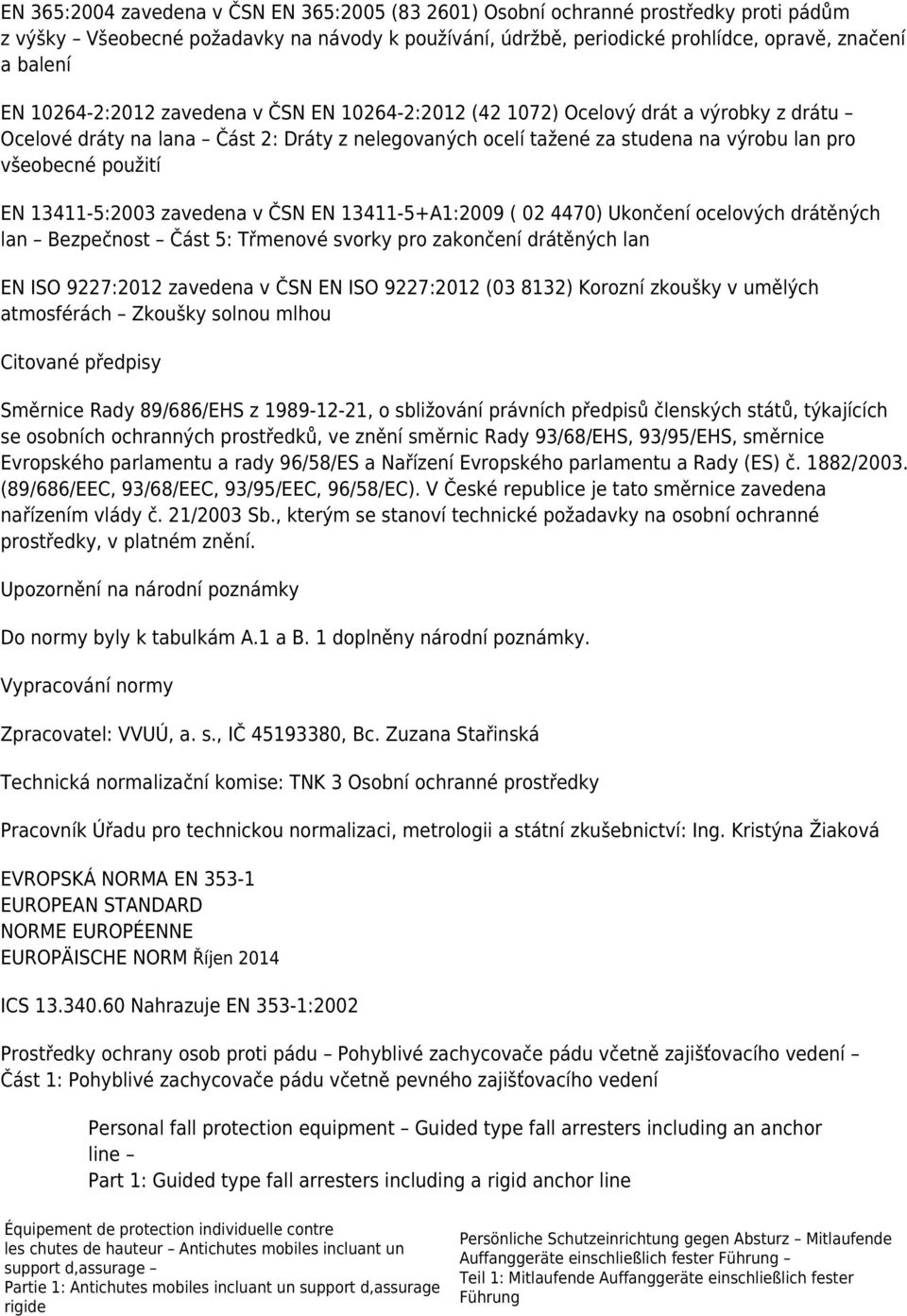 EN 365:2004 zavedena v ČSN EN 365:2005 (83 2601) Osobní ochranné prostředky proti pádům z výšky – Všeobecné požadavky na návody k používání, údržbě, periodické prohlídce, opravě, značení a balení

EN 10264-2:2012 zavedena v ČSN EN 10264-2:2012 (42 1072) Ocelový drát a výrobky z drátu – Ocelové dráty na lana – Část 2: Dráty z nelegovaných ocelí tažené za studena na výrobu lan pro všeobecné použití

EN 13411-5:2003 zavedena v ČSN EN 13411-5+A1:2009 ( 02 4470) Ukončení ocelových drátěných lan – Bezpečnost – Část 5: Třmenové svorky pro zakončení drátěných lan

EN ISO 9227:2012 zavedena v ČSN EN ISO 9227:2012 (03 8132) Korozní zkoušky v umělých atmosférách – Zkoušky solnou mlhou

Citované předpisy

Směrnice Rady 89/686/EHS z 1989-12-21, o sbližování právních předpisů členských států, týkajících se osobních ochranných prostředků, ve znění směrnic Rady 93/68/EHS, 93/95/EHS, směrnice Evropského parlamentu a rady 96/58/ES a Nařízení Evropského parlamentu a Rady (ES) č. 1882/2003. (89/686/EEC, 93/68/EEC, 93/95/EEC, 96/58/EC). V České republice je tato směrnice zavedena nařízením vlády č. 21/2003 Sb., kterým se stanoví technické požadavky na osobní ochranné prostředky, v platném znění.

Upozornění na národní poznámky

Do normy byly k tabulkám A.1 a B. 1 doplněny národní poznámky.

Vypracování normy

Zpracovatel: VVUÚ, a. s., IČ 45193380, Bc. Zuzana Stařinská

Technická normalizační komise: TNK 3 Osobní ochranné prostředky

Pracovník Úřadu pro technickou normalizaci, metrologii a státní zkušebnictví: Ing. Kristýna Žiaková

EVROPSKÁ NORMA EN 353-1
EUROPEAN STANDARD
NORME EUROPÉENNE
EUROPÄISCHE NORM Říjen 2014

ICS 13.340.60 Nahrazuje EN 353-1:2002

Prostředky ochrany osob proti pádu – Pohyblivé zachycovače pádu včetně zajišťovacího vedení – Část 1: Pohyblivé zachycovače pádu včetně pevného zajišťovacího vedení

Personal fall protection equipment – Guided type fall arresters including an anchor line –
Part 1: Guided type fall arresters including a rigid anchor line

Équipement de protection individuelle contre les chutes de hauteur – Antichutes mobiles incluant un support d,assurage –
Partie 1: Antichutes mobiles incluant un support d,assurage rigide

Persönliche Schutzeinrichtung gegen Absturz – Mitlaufende Auffanggeräte einschließlich fester Führung –
Teil 1: Mitlaufende Auffanggeräte einschließlich fester Führung